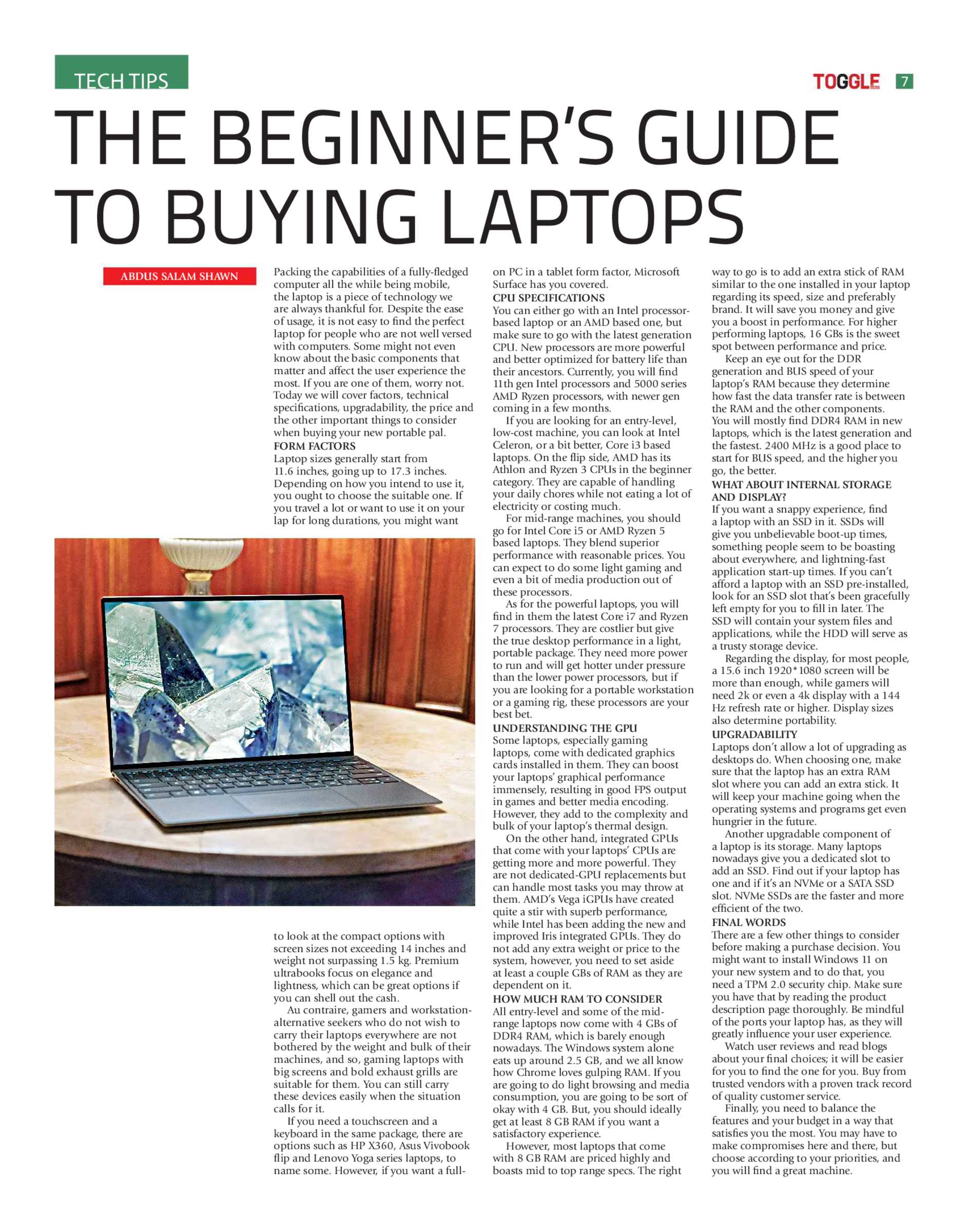 TECH TIPS

TOGGLE 7

THE BEGINNER'S GUIDE TO BUYING LAPTOPS

ABDUS SALAM SHAWN

Packing the capabilities of a fully-fledged computer all the while being mobile, the laptop is a piece of technology we are always thankful for. Despite the ease of usage, it is not easy to find the perfect laptop for people who are not well versed with computers. Some might not even know about the basic components that matter and affect the user experience the most. If you are one of them, worry not. Today we will cover factors, technical specifications, upgradability, the price and the other important things to consider when buying your new portable pal.

FORM FACTORS

Laptop sizes generally start from 11.6 inches, going up to 17.3 inches. Depending on how you intend to use it, you ought to choose the suitable one. If you travel a lot or want to use it on your lap for long durations, you might want to look at the compact options with screen sizes not exceeding 14 inches and weight not surpassing 1.5 kg. Premium ultrabooks focus on elegance and lightness, which can be great options if you can shell out the cash.

Au contraire, gamers and workstation-alternative seekers who do not wish to carry their laptops everywhere are not bothered by the weight and bulk of their machines, and so, gaming laptops with big screens and bold exhaust grills are suitable for them. You can still carry these devices easily when the situation calls for it.

If you need a touchscreen and a keyboard in the same package, there are options such as HP X360, Asus Vivobook flip and Lenovo Yoga series laptops, to name some. However, if you want a full-on PC in a tablet form factor, Microsoft Surface has you covered.

CPU SPECIFICATIONS

You can either go with an Intel processor-based laptop or an AMD based one, but make sure to go with the latest generation CPU. New processors are more powerful and better optimized for battery life than their ancestors. Currently, you will find 11th gen Intel processors and 5000 series AMD Ryzen processors, with newer gen coming in a few months.

If you are looking for an entry-level, low-cost machine, you can look at Intel Celeron, or a bit better, Core i3 based laptops. On the flip side, AMD has its Athlon and Ryzen 3 CPUs in the beginner category. They are capable of handling your daily chores while not eating a lot of electricity or costing much.

For mid-range machines, you should go for Intel Core i5 or AMD Ryzen 5 based laptops. They blend superior performance with reasonable prices. You can expect to do some light gaming and even a bit of media production out of these processors.

As for the powerful laptops, you will find in them the latest Core i7 and Ryzen 7 processors. They are costlier but give the true desktop performance in a light, portable package. They need more power to run and will get hotter under pressure than the lower power processors, but if you are looking for a portable workstation or a gaming rig, these processors are your best bet.

UNDERSTANDING THE GPU

Some laptops, especially gaming laptops, come with dedicated graphics cards installed in them. They can boost your laptops' graphical performance immensely, resulting in good FPS output in games and better media encoding. However, they add to the complexity and bulk of your laptop's thermal design.

On the other hand, integrated GPUs that come with your laptops' CPUs are getting more and more powerful. They are not dedicated-GPU replacements but can handle most tasks you may throw at them. AMD's Vega iGPUs have created quite a stir with superb performance, while Intel has been adding the new and improved Iris integrated GPUs. They do not add any extra weight or price to the system, however, you need to set aside at least a couple GBs of RAM as they are dependent on it.

HOW MUCH RAM TO CONSIDER

All entry-level and some of the mid-range laptops now come with 4 GBs of DDR4 RAM, which is barely enough nowadays. The Windows system alone eats up around 2.5 GB, and we all know how Chrome loves gulping RAM. If you are going to do light browsing and media consumption, you are going to be sort of okay with 4 GB. But, you should ideally get at least 8 GB RAM if you want a satisfactory experience.

However, most laptops that come with 8 GB RAM are priced highly and boasts mid to top range specs. The right way to go is to add an extra stick of RAM similar to the one installed in your laptop regarding its speed, size and preferably brand. It will save you money and give you a boost in performance. For higher performing laptops, 16 GBs is the sweet spot between performance and price.

Keep an eye out for the DDR generation and BUS speed of your laptop's RAM because they determine how fast the data transfer rate is between the RAM and the other components. You will mostly find DDR4 RAM in new laptops, which is the latest generation and the fastest. 2400 MHz is a good place to start for BUS speed, and the higher you go, the better.

WHAT ABOUT INTERNAL STORAGE AND DISPLAY?

If you want a snappy experience, find a laptop with an SSD in it. SSDs will give you unbelievable boot-up times, something people seem to be boasting about everywhere, and lightning-fast application start-up times. If you can't afford a laptop with an SSD pre-installed, look for an SSD slot that's been gracefully left empty for you to fill in later. The SSD will contain your system files and applications, while the HDD will serve as a trusty storage device.

Regarding the display, for most people, a 15.6 inch 1920*1080 screen will be more than enough, while gamers will need 2k or even a 4k display with a 144 Hz refresh rate or higher. Display sizes also determine portability.

UPGRADABILITY

Laptops don't allow a lot of upgrading as desktops do. When choosing one, make sure that the laptop has an extra RAM slot where you can add an extra stick. It will keep your machine going when the operating systems and programs get even hungrier in the future.

Another upgradable component of a laptop is its storage. Many laptops nowadays give you a dedicated slot to add an SSD. Find out if your laptop has one and if it's an NVMe or a SATA SSD slot. NVMe SSDs are the faster and more efficient of the two.

FINAL WORDS

There are a few other things to consider before making a purchase decision. You might want to install Windows 11 on your new system and to do that, you need a TPM 2.0 security chip. Make sure you have that by reading the product description page thoroughly. Be mindful of the ports your laptop has, as they will greatly influence your user experience.

Watch user reviews and read blogs about your final choices; it will be easier for you to find the one for you. Buy from trusted vendors with a proven track record of quality customer service.

Finally, you need to balance the features and your budget in a way that satisfies you the most. You may have to make compromises here and there, but choose according to your priorities, and you will find a great machine.